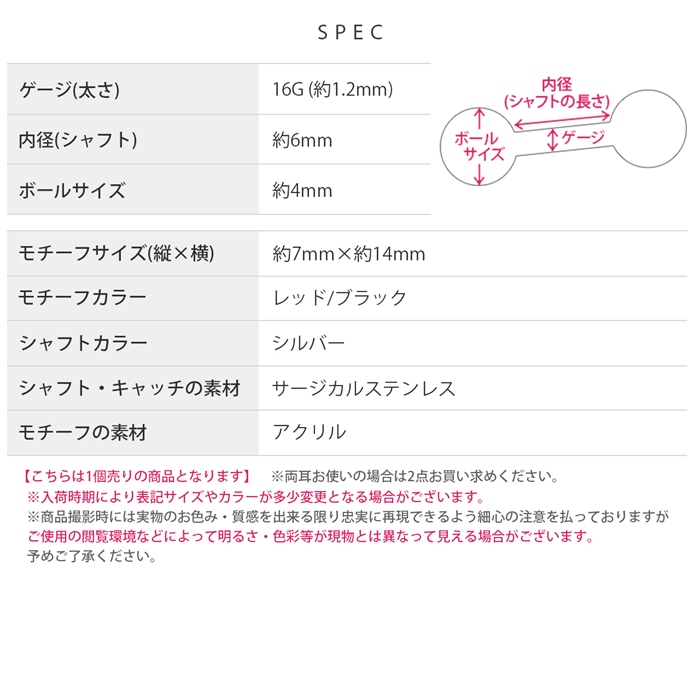 SPEC

| ゲージ(太さ) | 16G (約1.2mm) |
|---|---|
| 内径(シャフト) | 約6mm |
| ボールサイズ | 約4mm |

内径
(シャフトの長さ)
ボール
サイズ
ゲージ

| モチーフサイズ(縦×横) | 約7mm×約14mm |
|---|---|
| モチーフカラー | レッド/ブラック |
| シャフトカラー | シルバー |
| シャフト・キャッチの素材 | サージカルステンレス |
| モチーフの素材 | アクリル |

【こちらは1個売りの商品となります】 ※両耳お使いの場合は2点お買い求めください。
※入荷時期により表記サイズやカラーが多少変更となる場合がございます。
※商品撮影時には実物のお色み・質感を出来る限り忠実に再現できるよう細心の注意を払っておりますが ご使用の閲覧環境などによって明るさ・色彩等が現物とは異なって見える場合がございます。
予めご了承ください。